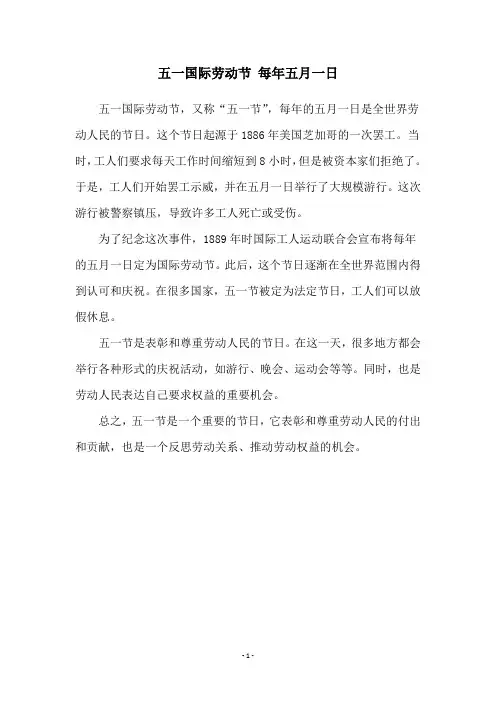 五一国际劳动节 每年五月一日

五一国际劳动节，又称“五一节”，每年的五月一日是全世界劳动人民的节日。这个节日起源于1886年美国芝加哥的一次罢工。当时，工人们要求每天工作时间缩短到8小时，但是被资本家们拒绝了。于是，工人们开始罢工示威，并在五月一日举行了大规模游行。这次游行被警察镇压，导致许多工人死亡或受伤。

为了纪念这次事件，1889年时国际工人运动联合会宣布将每年的五月一日定为国际劳动节。此后，这个节日逐渐在全世界范围内得到认可和庆祝。在很多国家，五一节被定为法定节日，工人们可以放假休息。

五一节是表彰和尊重劳动人民的节日。在这一天，很多地方都会举行各种形式的庆祝活动，如游行、晚会、运动会等等。同时，也是劳动人民表达自己要求权益的重要机会。

总之，五一节是一个重要的节日，它表彰和尊重劳动人民的付出和贡献，也是一个反思劳动关系、推动劳动权益的机会。

- 1 -